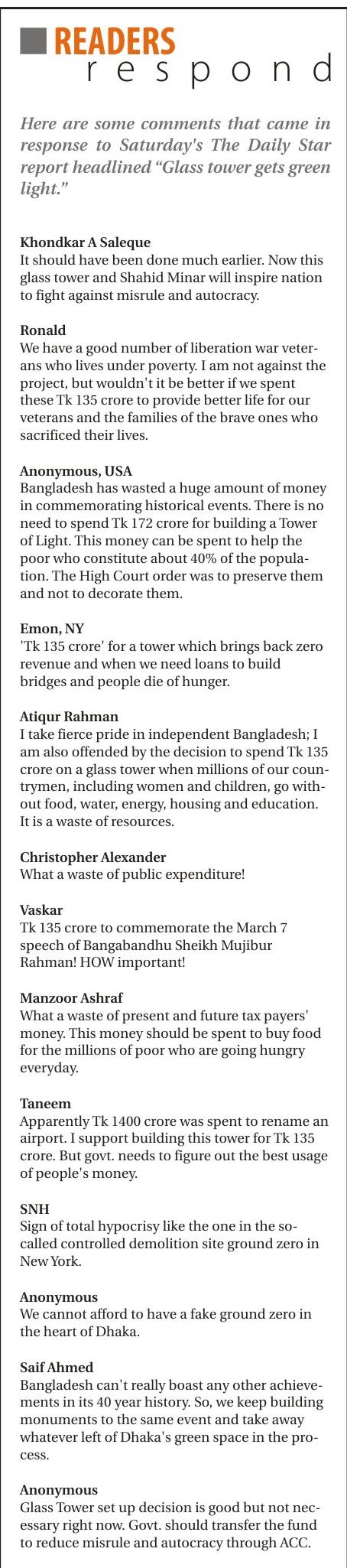 READERS
respond

Here are some comments that came in response to Saturday's The Daily Star report headlined “Glass tower gets green light.”

Khondkar A Saleque
It should have been done much earlier. Now this glass tower and Shahid Minar will inspire nation to fight against misrule and autocracy.

Ronald
We have a good number of liberation war veterans who lives under poverty. I am not against the project, but wouldn't it be better if we spent these Tk 135 crore to provide better life for our veterans and the families of the brave ones who sacrificed their lives.

Anonymous, USA
Bangladesh has wasted a huge amount of money in commemorating historical events. There is no need to spend Tk 172 crore for building a Tower of Light. This money can be spent to help the poor who constitute about 40% of the population. The High Court order was to preserve them and not to decorate them.

Emon, NY
'Tk 135 crore' for a tower which brings back zero revenue and when we need loans to build bridges and people die of hunger.

Atiqur Rahman
I take fierce pride in independent Bangladesh; I am also offended by the decision to spend Tk 135 crore on a glass tower when millions of our countrymen, including women and children, go without food, water, energy, housing and education. It is a waste of resources.

Christopher Alexander
What a waste of public expenditure!

Vaskar
Tk 135 crore to commemorate the March 7 speech of Bangabandhu Sheikh Mujibur Rahman! HOW important!

Manzoor Ashraf
What a waste of present and future tax payers' money. This money should be spent to buy food for the millions of poor who are going hungry everyday.

Taneem
Apparently Tk 1400 crore was spent to rename an airport. I support building this tower for Tk 135 crore. But govt. needs to figure out the best usage of people's money.

SNH
Sign of total hypocrisy like the one in the so-called controlled demolition site ground zero in New York.

Anonymous
We cannot afford to have a fake ground zero in the heart of Dhaka.

Saif Ahmed
Bangladesh can't really boast any other achievements in its 40 year history. So, we keep building monuments to the same event and take away whatever left of Dhaka's green space in the process.

Anonymous
Glass Tower set up decision is good but not necessary right now. Govt. should transfer the fund to reduce misrule and autocracy through ACC.